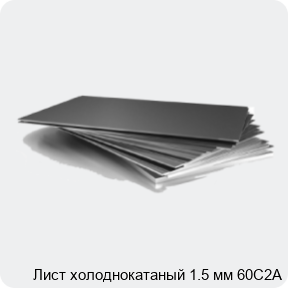 Лист холоднокатаный 1.5 мм 60С2А